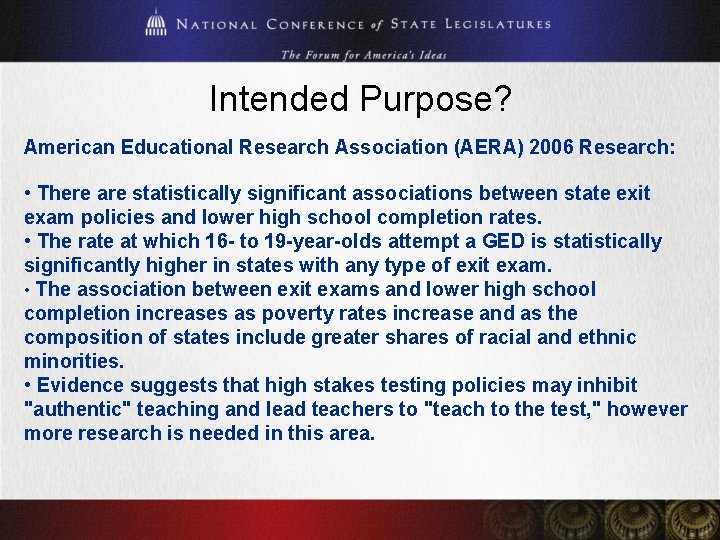 NATIONAL CONFERENCE of STATE LEGISLATURES

The Forum for America's Ideas

Intended Purpose?

American Educational Research Association (AERA) 2006 Research:

• There are statistically significant associations between state exit exam policies and lower high school completion rates.
• The rate at which 16- to 19-year-olds attempt a GED is statistically significantly higher in states with any type of exit exam.
• The association between exit exams and lower high school completion increases as poverty rates increase and as the composition of states include greater shares of racial and ethnic minorities.
• Evidence suggests that high stakes testing policies may inhibit "authentic" teaching and lead teachers to "teach to the test," however more research is needed in this area.